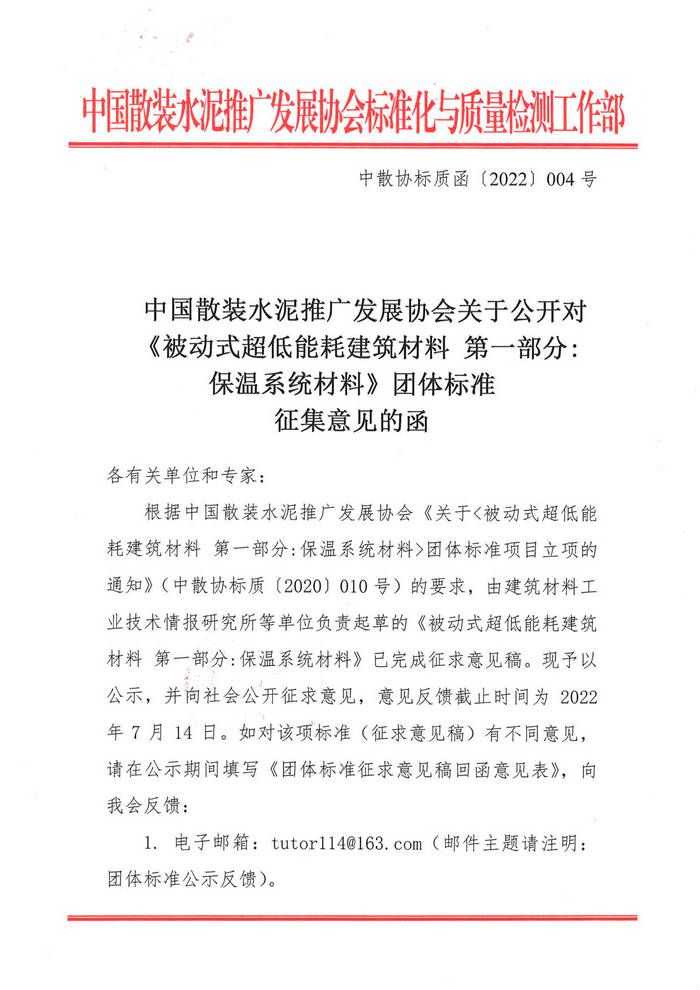 中国散装水泥推广发展协会标准化与质量检测工作部

中散协标质函〔2022〕004 号

中国散装水泥推广发展协会关于公开对《被动式超低能耗建筑材料 第一部分：保温系统材料》团体标准征集意见的函

各有关单位和专家：

根据中国散装水泥推广发展协会《关于<被动式超低能耗建筑材料 第一部分:保温系统材料>团体标准项目立项的通知》（中散协标质〔2020〕010 号）的要求，由建筑材料工业技术情报研究所等单位负责起草的《被动式超低能耗建筑材料 第一部分:保温系统材料》已完成征求意见稿。现予以公示，并向社会公开征求意见，意见反馈截止时间为 2022 年 7 月 14 日。如对该项标准（征求意见稿）有不同意见，请在公示期间填写《团体标准征求意见稿回函意见表》，向我会反馈：

1. 电子邮箱：tutor114@163.com（邮件主题请注明：团体标准公示反馈）。